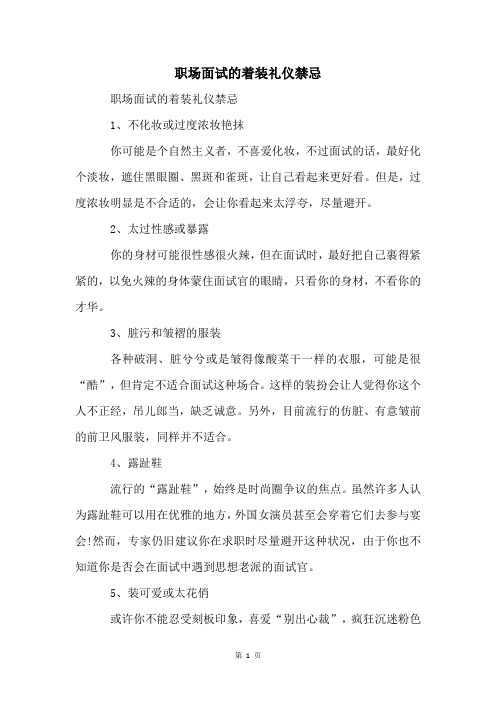 职场面试的着装礼仪禁忌

职场面试的着装礼仪禁忌

1、不化妆或过度浓妆艳抹

你可能是个自然主义者，不喜爱化妆，不过面试的话，最好化个淡妆，遮住黑眼圈、黑斑和雀斑，让自己看起来更好看。但是，过度浓妆明显是不合适的，会让你看起来太浮夸，尽量避开。

2、太过性感或暴露

你的身材可能很性感很火辣，但在面试时，最好把自己裹得紧紧的，以免火辣的身体蒙住面试官的眼睛，只看你的身材，不看你的才华。

3、脏污和皱褶的服装

各种破洞、脏兮兮或是皱得像酸菜干一样的衣服，可能是很“酷”，但肯定不适合面试这种场合。这样的装扮会让人觉得你这个人不正经，吊儿郎当，缺乏诚意。另外，目前流行的仿脏、有意皱前的前卫风服装，同样并不适合。

4、露趾鞋

流行的“露趾鞋”，始终是时尚圈争议的焦点。虽然许多人认为露趾鞋可以用在优雅的地方，外国女演员甚至会穿着它们去参与宴会!然而，专家仍旧建议你在求职时尽量避开这种状况，由于你也不知道你是否会在面试中遇到思想老派的面试官。

5、装可爱或太花俏

或许你不能忍受刻板印象，喜爱“别出心裁”，疯狂沉迷粉色

第 1 页